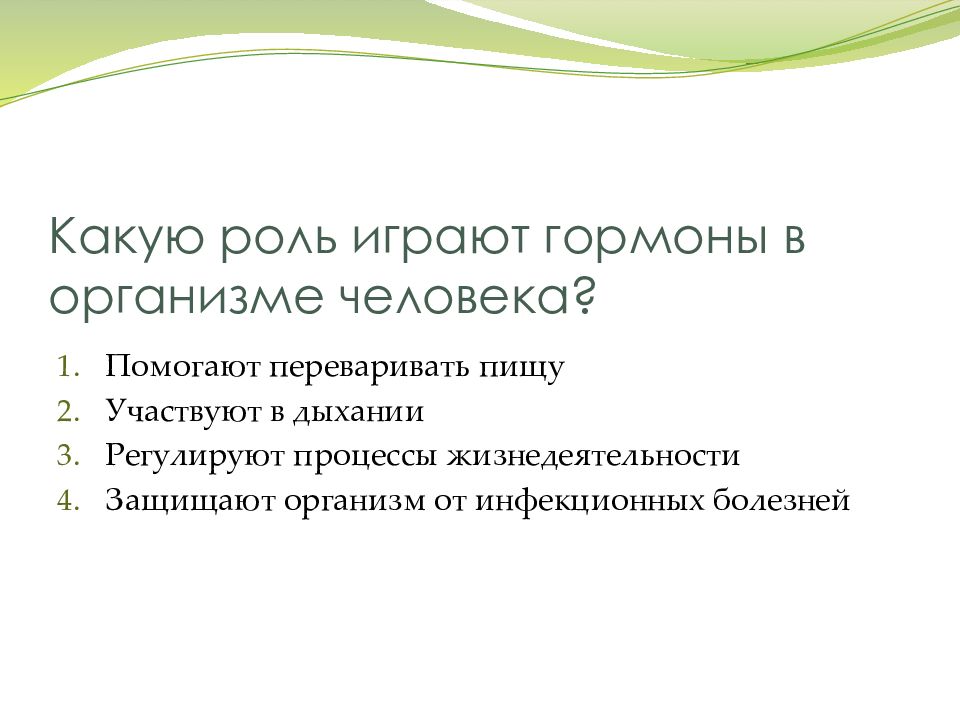 Какую роль играют гормоны в организме человека?

1. Помогают переваривать пищу
2. Участвуют в дыхании
3. Регулируют процессы жизнедеятельности
4. Защищают организм от инфекционных болезней